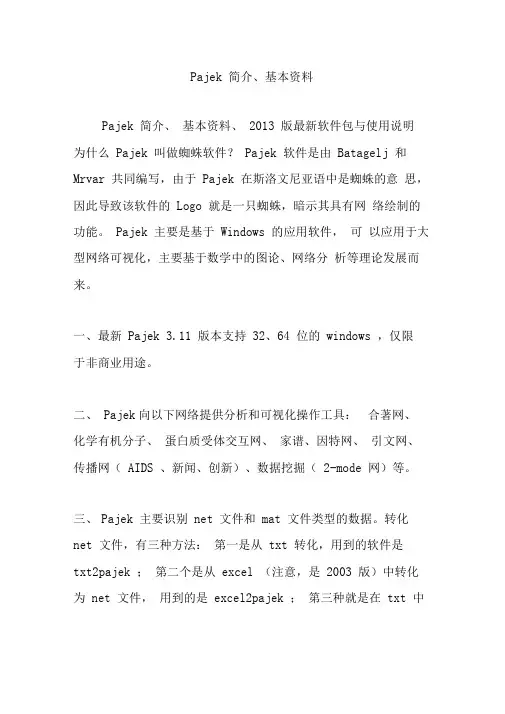 Pajek 简介、基本资料

Pajek 简介、 基本资料、 2013 版最新软件包与使用说明 为什么 Pajek 叫做蜘蛛软件？ Pajek 软件是由 Batagelj 和 Mrvar 共同编写，由于 Pajek 在斯洛文尼亚语中是蜘蛛的意 思，因此导致该软件的 Logo 就是一只蜘蛛，暗示其具有网 络绘制的功能。 Pajek 主要是基于 Windows 的应用软件， 可 以应用于大型网络可视化，主要基于数学中的图论、网络分 析等理论发展而来。

一、最新 Pajek 3.11 版本支持 32、64 位的 windows ，仅限于非商业用途。

二、 Pajek 向以下网络提供分析和可视化操作工具： 合著网、化学有机分子、 蛋白质受体交互网、 家谱、因特网、 引文网、传播网（ AIDS 、新闻、创新）、数据挖掘（ 2-mode 网）等。

三、 Pajek 主要识别 net 文件和 mat 文件类型的数据。转化 net 文件，有三种方法： 第一是从 txt 转化，用到的软件是 txt2pajek ； 第二个是从 excel （注意，是 2003 版）中转化为 net 文件， 用到的是 excel2pajek ； 第三种就是在 txt 中